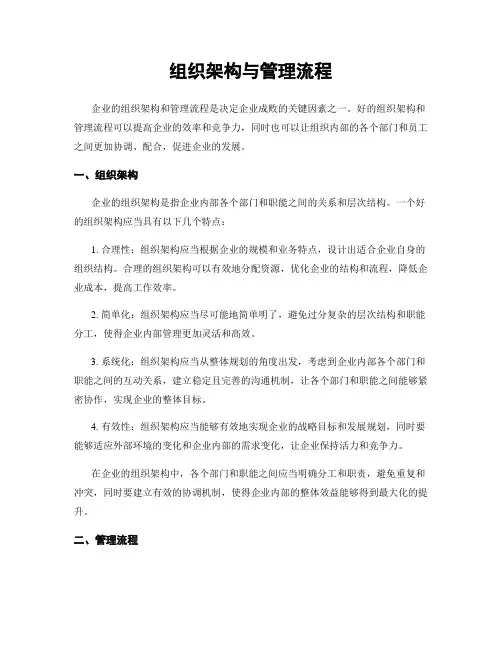 组织架构与管理流程

企业的组织架构和管理流程是决定企业成败的关键因素之一。好的组织架构和管理流程可以提高企业的效率和竞争力，同时也可以让组织内部的各个部门和员工之间更加协调、配合，促进企业的发展。

一、组织架构

企业的组织架构是指企业内部各个部门和职能之间的关系和层次结构。一个好的组织架构应当具有以下几个特点：

1. 合理性：组织架构应当根据企业的规模和业务特点，设计出适合企业自身的组织结构。合理的组织架构可以有效地分配资源，优化企业的结构和流程，降低企业成本，提高工作效率。

2. 简单化：组织架构应当尽可能地简单明了，避免过分复杂的层次结构和职能分工，使得企业内部管理更加灵活和高效。

3. 系统化：组织架构应当从整体规划的角度出发，考虑到企业内部各个部门和职能之间的互动关系，建立稳定且完善的沟通机制，让各个部门和职能之间能够紧密协作，实现企业的整体目标。

4. 有效性：组织架构应当能够有效地实现企业的战略目标和发展规划，同时要能够适应外部环境的变化和企业内部的需求变化，让企业保持活力和竞争力。

在企业的组织架构中，各个部门和职能之间应当明确分工和职责，避免重复和冲突，同时要建立有效的协调机制，使得企业内部的整体效益能够得到最大化的提升。

二、管理流程